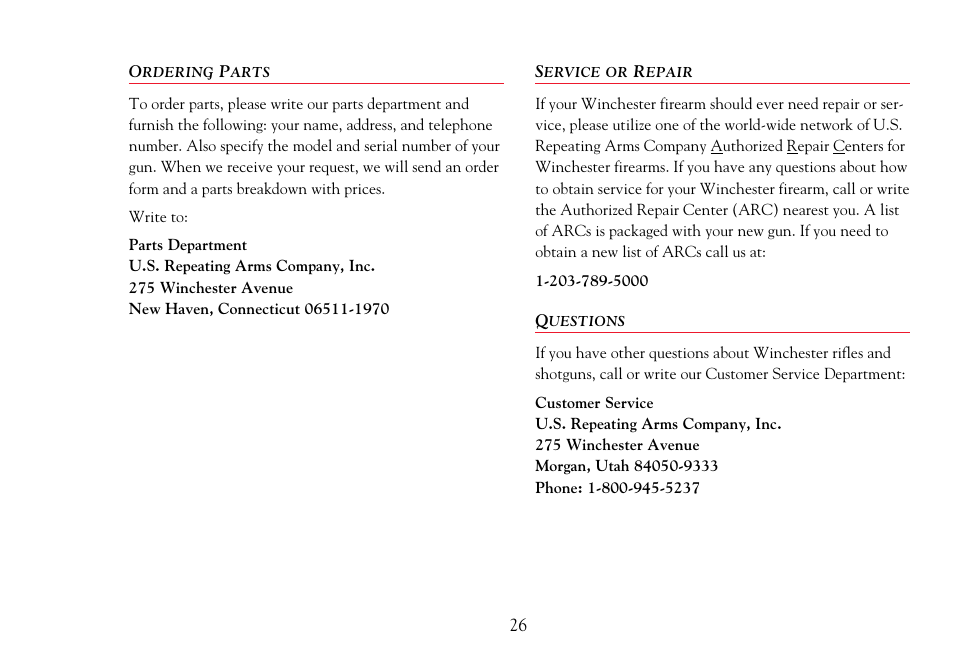 ORDERING PARTS

To order parts, please write our parts department and furnish the following: your name, address, and telephone number. Also specify the model and serial number of your gun. When we receive your request, we will send an order form and a parts breakdown with prices.

Write to:

Parts Department
U.S. Repeating Arms Company, Inc.
275 Winchester Avenue
New Haven, Connecticut 06511-1970

SERVICE OR REPAIR

If your Winchester firearm should ever need repair or service, please utilize one of the world-wide network of U.S. Repeating Arms Company Authorized Repair Centers for Winchester firearms. If you have any questions about how to obtain service for your Winchester firearm, call or write the Authorized Repair Center (ARC) nearest you. A list of ARCs is packaged with your new gun. If you need to obtain a new list of ARCs call us at:

1-203-789-5000

QUESTIONS

If you have other questions about Winchester rifles and shotguns, call or write our Customer Service Department:

Customer Service
U.S. Repeating Arms Company, Inc.
275 Winchester Avenue
Morgan, Utah 84050-9333
Phone: 1-800-945-5237

26